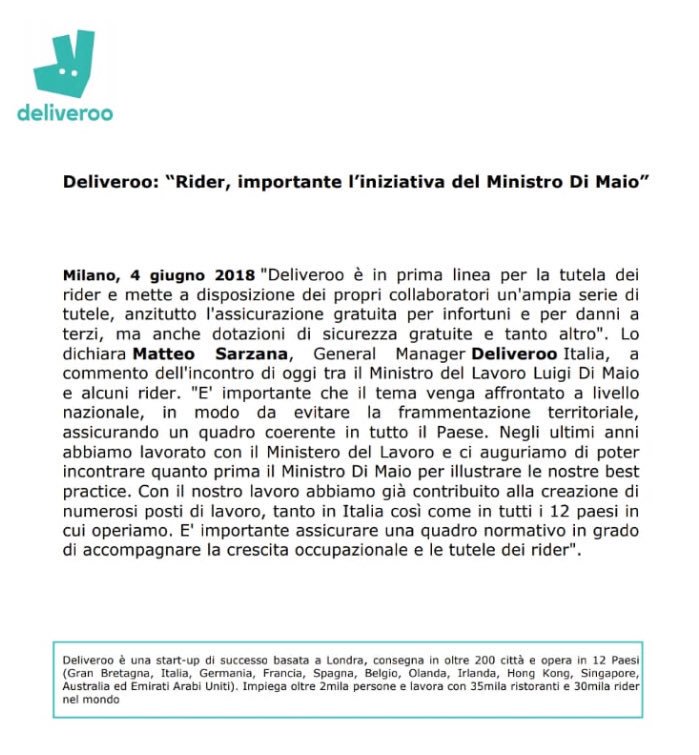 deliveroo

Deliveroo: “Rider, importante l’iniziativa del Ministro Di Maio”

Milano, 4 giugno 2018 "Deliveroo è in prima linea per la tutela dei rider e mette a disposizione dei propri collaboratori un'ampia serie di tutele, anzitutto l'assicurazione gratuita per infortuni e per danni a terzi, ma anche dotazioni di sicurezza gratuite e tanto altro". Lo dichiara Matteo Sarzana, General Manager Deliveroo Italia, a commento dell'incontro di oggi tra il Ministro del Lavoro Luigi Di Maio e alcuni rider. "E' importante che il tema venga affrontato a livello nazionale, in modo da evitare la frammentazione territoriale, assicurando un quadro coerente in tutto il Paese. Negli ultimi anni abbiamo lavorato con il Ministero del Lavoro e ci auguriamo di poter incontrare quanto prima il Ministro Di Maio per illustrare le nostre best practice. Con il nostro lavoro abbiamo già contribuito alla creazione di numerosi posti di lavoro, tanto in Italia così come in tutti i 12 paesi in cui operiamo. E' importante assicurare una quadro normativo in grado di accompagnare la crescita occupazionale e le tutele dei rider".

Deliveroo è una start-up di successo basata a Londra, consegna in oltre 200 città e opera in 12 Paesi (Gran Bretagna, Italia, Germania, Francia, Spagna, Belgio, Olanda, Irlanda, Hong Kong, Singapore, Australia ed Emirati Arabi Uniti). Impiega oltre 2mila persone e lavora con 35mila ristoranti e 30mila rider nel mondo